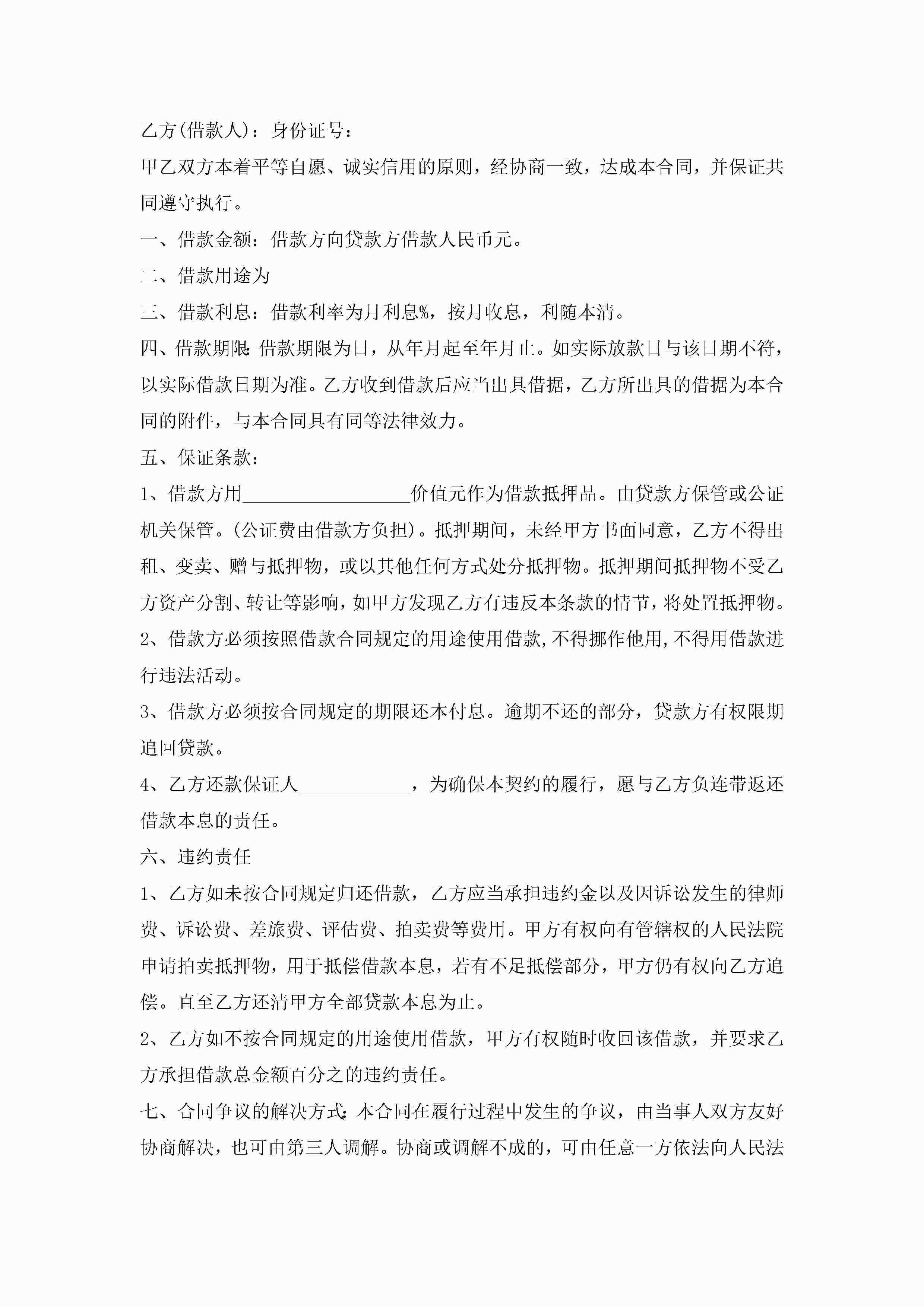 乙方(借款人)：身份证号：

甲乙双方本着平等自愿、诚实信用的原则，经协商一致，达成本合同，并保证共同遵守执行。

一、借款金额：借款方向贷款方借款人民币元。

二、借款用途为

三、借款利息：借款利率为月利息%，按月收息，利随本清。

四、借款期限:借款期限为日，从年月起至年月止。如实际放款日与该日期不符，以实际借款日期为准。乙方收到借款后应当出具借据，乙方所出具的借据为本合同的附件，与本合同具有同等法律效力。

五、保证条款：

1、借款方用__________________价值元作为借款抵押品。由贷款方保管或公证机关保管。(公证费由借款方负担)。抵押期间，未经甲方书面同意，乙方不得出租、变卖、赠与抵押物，或以其他任何方式处分抵押物。抵押期间抵押物不受乙方资产分割、转让等影响，如甲方发现乙方有违反本条款的情节，将处置抵押物。

2、借款方必须按照借款合同规定的用途使用借款,不得挪作他用,不得用借款进行违法活动。

3、借款方必须按合同规定的期限还本付息。逾期不还的部分，贷款方有权限期追回贷款。

4、乙方还款保证人____________，为确保本契约的履行，愿与乙方负连带返还借款本息的责任。

六、违约责任

1、乙方如未按合同规定归还借款，乙方应当承担违约金以及因诉讼发生的律师费、诉讼费、差旅费、评估费、拍卖费等费用。甲方有权向有管辖权的人民法院申请拍卖抵押物，用于抵偿借款本息，若有不足抵偿部分，甲方仍有权向乙方追偿。直至乙方还清甲方全部贷款本息为止。

2、乙方如不按合同规定的用途使用借款，甲方有权随时收回该借款，并要求乙方承担借款总金额百分之的违约责任。

七、合同争议的解决方式:本合同在履行过程中发生的争议，由当事人双方友好协商解决，也可由第三人调解。协商或调解不成的，可由任意一方依法向人民法